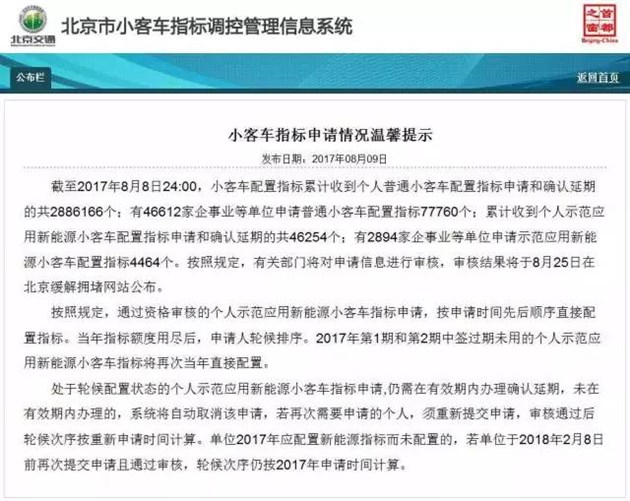 北京交通

北京市小客车指标调控管理信息系统

首都之窗 Beijing-China

公布栏

返回首页

小客车指标申请情况温馨提示

发布日期：2017年08月09日

截至2017年8月8日24:00，小客车配置指标累计收到个人普通小客车配置指标申请和确认延期的共2886166个；有46612家企事业等单位申请普通小客车配置指标77760个；累计收到个人示范应用新能源小客车配置指标申请和确认延期的共46254个；有2894家企事业等单位申请示范应用新能源小客车配置指标4464个。按照规定，有关部门将对申请信息进行审核，审核结果将于8月25日在北京缓解拥堵网站公布。

按照规定，通过资格审核的个人示范应用新能源小客车指标申请，按申请时间先后顺序直接配置指标。当年指标额度用尽后，申请人轮候排序。2017年第1期和第2期中签过期未用的个人示范应用新能源小客车指标将再次当年直接配置。

处于轮候配置状态的个人示范应用新能源小客车指标申请,仍需在有效期内办理确认延期，未在有效期内办理的，系统将自动取消该申请，若再次需要申请的个人，须重新提交申请，审核通过后轮候次序按重新申请时间计算。单位2017年应配置新能源指标而未配置的，若单位于2018年2月8日前再次提交申请且通过审核，轮候次序仍按2017年申请时间计算。